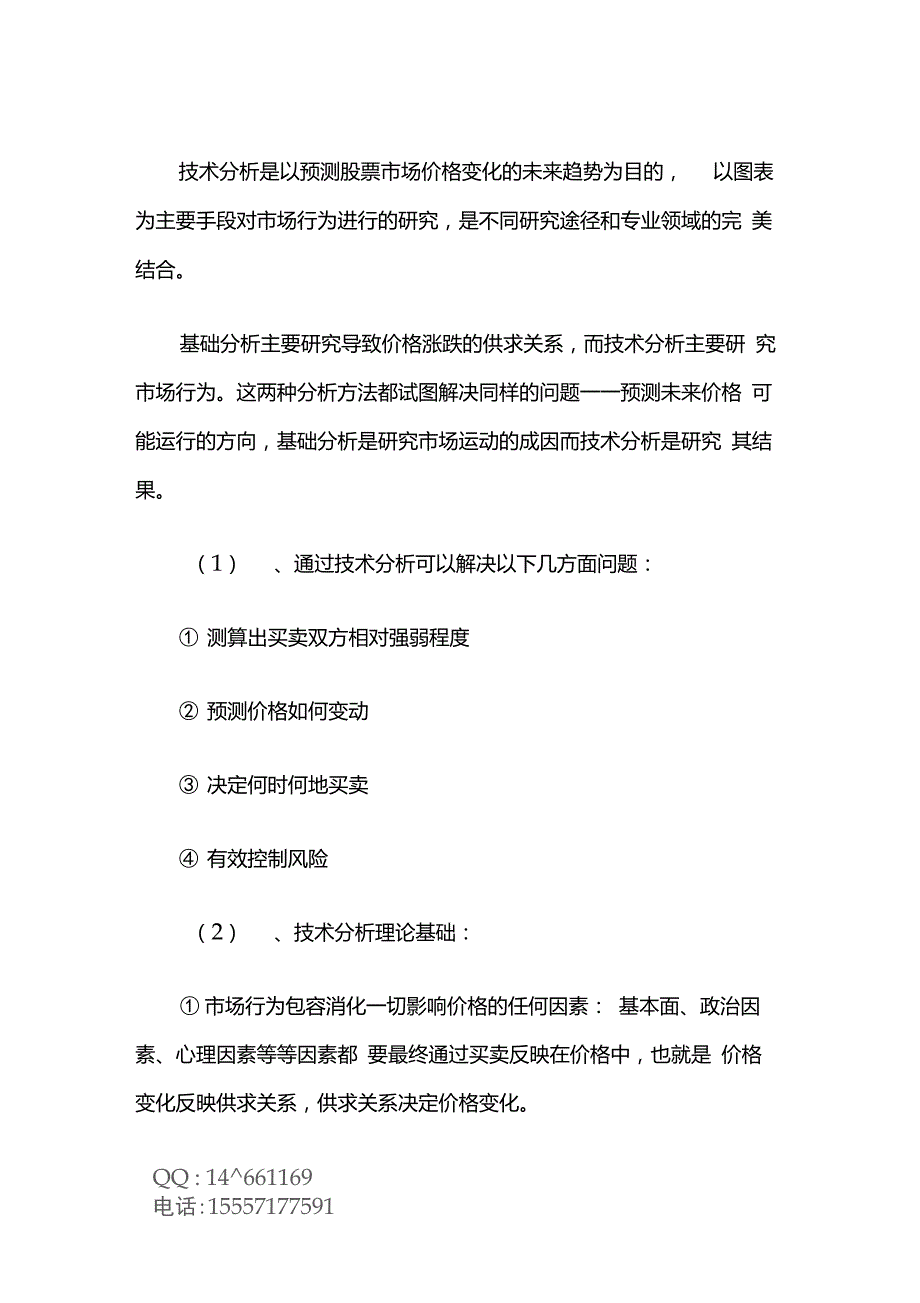 技术分析是以预测股票市场价格变化的未来趋势为目的， 以图表为主要手段对市场行为进行的研究，是不同研究途径和专业领域的完 美结合。

基础分析主要研究导致价格涨跌的供求关系，而技术分析主要研 究市场行为。这两种分析方法都试图解决同样的问题——预测未来价格 可能运行的方向，基础分析是研究市场运动的成因而技术分析是研究 其结果。

（1） 、通过技术分析可以解决以下几方面问题：

① 测算出买卖双方相对强弱程度

② 预测价格如何变动

③ 决定何时何地买卖

④ 有效控制风险

（2） 、技术分析理论基础：

① 市场行为包容消化一切影响价格的任何因素： 基本面、政治因素、心理因素等等因素都 要最终通过买卖反映在价格中，也就是 价格变化反映供求关系，供求关系决定价格变化。

QQ : 14^661169
电话 : 15557177591